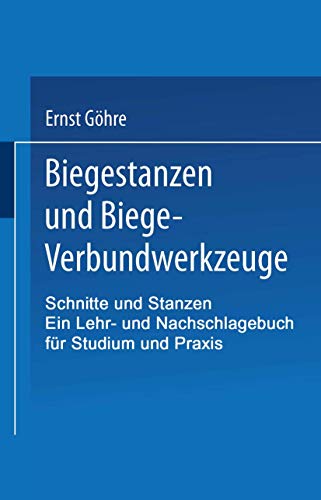 Ernst Göhre

Biegestanzen und Biege-Verbundwerkzeuge

Schnitte und Stanzen
Ein Lehr- und Nachschlagebuch für Studium und Praxis